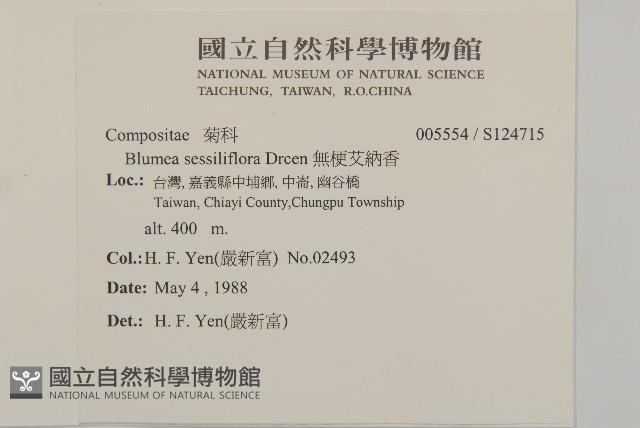 國立自然科學博物館
NATIONAL MUSEUM OF NATURAL SCIENCE
TAICHUNG, TAIWAN, R.O.CHINA

Compositae 菊科
005554 / S124715
Blumea sessiliflora Drcen 無梗艾納香
Loc.: 台灣, 嘉義縣中埔鄉, 中崙, 幽谷橋
Taiwan, Chiayi County,Chungpu Township
alt. 400 m.
Col.: H. F. Yen(嚴新富) No.02493
Date: May 4 , 1988
Det.: H. F. Yen(嚴新富)

國立自然科學博物館
NATIONAL MUSEUM OF NATURAL SCIENCE